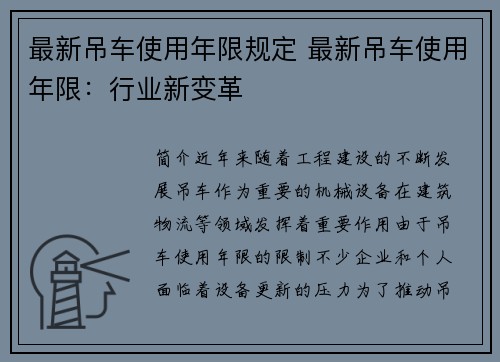 最新吊车使用年限规定 最新吊车使用年限：行业新变革

简介近年来随着工程建设的不断发展吊车作为重要的机械设备在建筑物流等领域发挥着重要作用由于吊车使用年限的限制不少企业和个人面临着设备更新的压力为了推动吊